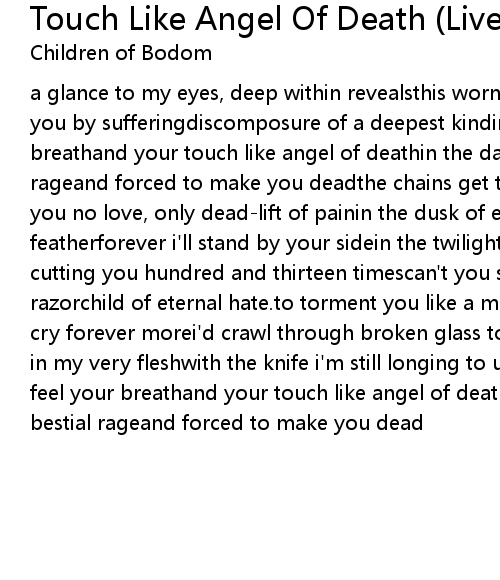 Touch Like Angel Of Death (Live
Children of Bodom

a glance to my eyes, deep within revealsthis worn
you by sufferingdiscomposure of a deepest kindin
breathand your touch like angel of deathin the da
rageand forced to make you deadthe chains get t
you no love, only dead-lift of painin the dusk of e
featherforever i'll stand by your sidein the twilight
cutting you hundred and thirteen timescan't you s
razorchild of eternal hate.to torment you like a m
cry forever morei'd crawl through broken glass to
in my very fleshwith the knife i'm still longing to u
feel your breathand your touch like angel of deat
bestial rageand forced to make you dead